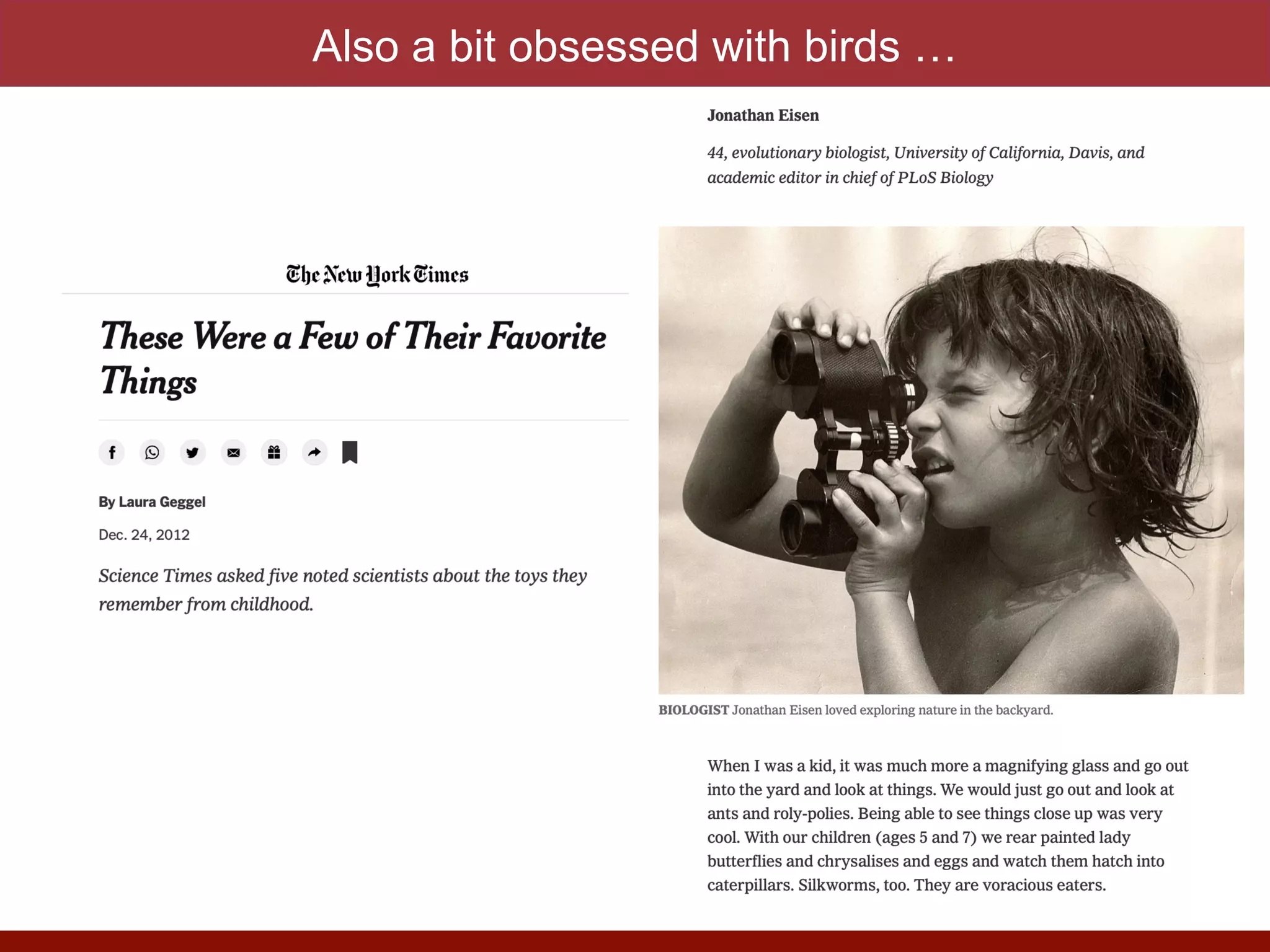 Also a bit obsessed with birds …

The New York Times

These Were a Few of Their Favorite Things

By Laura Geggel

Dec. 24, 2012

Science Times asked five noted scientists about the toys they remember from childhood.

Jonathan Eisen

44, evolutionary biologist, University of California, Davis, and academic editor in chief of PLoS Biology

BIOLOGIST Jonathan Eisen loved exploring nature in the backyard.

When I was a kid, it was much more a magnifying glass and go out into the yard and look at things. We would just go out and look at ants and roly-polies. Being able to see things close up was very cool. With our children (ages 5 and 7) we rear painted lady butterflies and chrysalises and eggs and watch them hatch into caterpillars. Silkworms, too. They are voracious eaters.